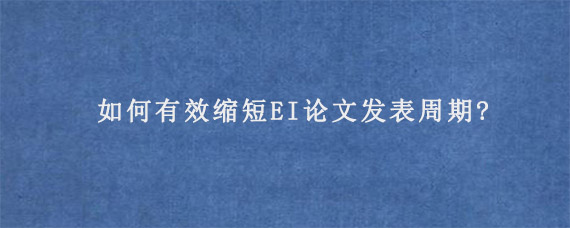 如何有效缩短EI论文发表周期?